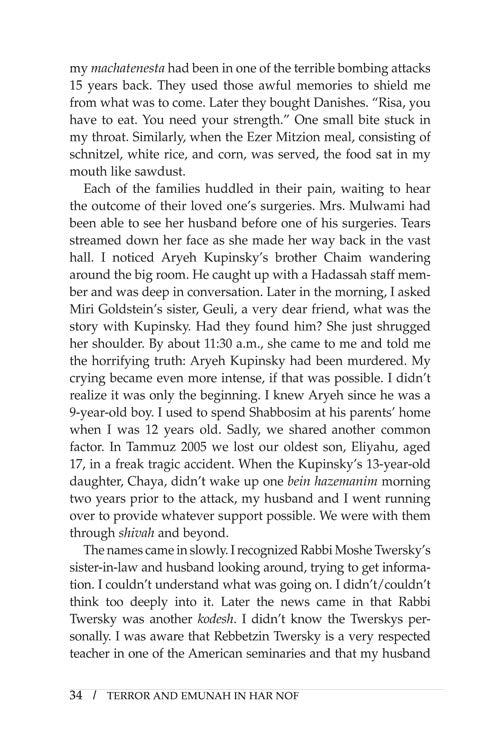 my machatenesta had been in one of the terrible bombing attacks 15 years back. They used those awful memories to shield me from what was to come. Later they bought Danishes. "Risa, you have to eat. You need your strength." One small bite stuck in my throat. Similarly, when the Ezer Mitzion meal, consisting of schnitzel, white rice, and corn, was served, the food sat in my mouth like sawdust.

Each of the families huddled in their pain, waiting to hear the outcome of their loved one's surgeries. Mrs. Mulwami had been able to see her husband before one of his surgeries. Tears streamed down her face as she made her way back in the vast hall. I noticed Aryeh Kupinsky's brother Chaim wandering around the big room. He caught up with a Hadassah staff member and was deep in conversation. Later in the morning, I asked Miri Goldstein's sister, Geuli, a very dear friend, what was the story with Kupinsky. Had they found him? She just shrugged her shoulder. By about 11:30 a.m., she came to me and told me the horrifying truth: Aryeh Kupinsky had been murdered. My crying became even more intense, if that was possible. I didn't realize it was only the beginning. I knew Aryeh since he was a 9-year-old boy. I used to spend Shabbosim at his parents' home when I was 12 years old. Sadly, we shared another common factor. In Tammuz 2005 we lost our oldest son, Eliyahu, aged 17, in a freak tragic accident. When the Kupinsky's 13-year-old daughter, Chaya, didn't wake up one bein hazemanim morning two years prior to the attack, my husband and I went running over to provide whatever support possible. We were with them through shivah and beyond.

The names came in slowly. I recognized Rabbi Moshe Twersky's sister-in-law and husband looking around, trying to get information. I couldn't understand what was going on. I didn't/couldn't think too deeply into it. Later the news came in that Rabbi Twersky was another kodesh. I didn't know the Twerskys personally. I was aware that Rebbetzin Twersky is a very respected teacher in one of the American seminaries and that my husband

34 / TERROR AND EMUNAH IN HAR NOF